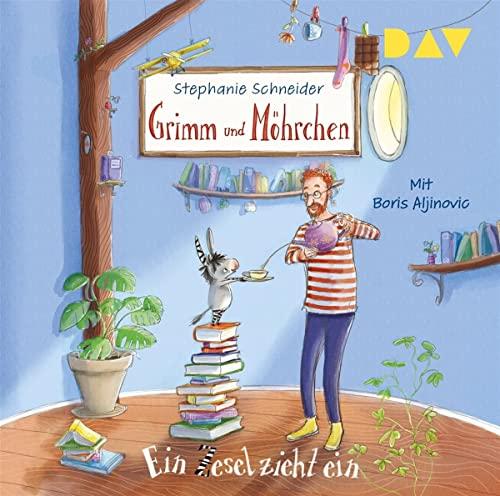 DAV

Stephanie Schneider
Grimm und Möhrchen

Mit
Boris Aljinovic

Ein Zesel zieht ein